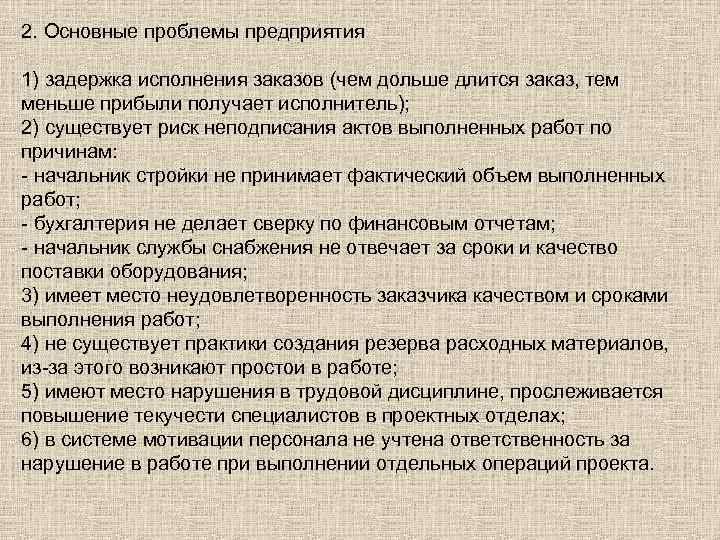 2. Основные проблемы предприятия

1) задержка исполнения заказов (чем дольше длится заказ, тем меньше прибыли получает исполнитель);
2) существует риск неподписания актов выполненных работ по причинам:
- начальник стройки не принимает фактический объем выполненных работ;
- бухгалтерия не делает сверку по финансовым отчетам;
- начальник службы снабжения не отвечает за сроки и качество поставки оборудования;
3) имеет место неудовлетворенность заказчика качеством и сроками выполнения работ;
4) не существует практики создания резерва расходных материалов, из-за этого возникают простои в работе;
5) имеют место нарушения в трудовой дисциплине, прослеживается повышение текучести специалистов в проектных отделах;
6) в системе мотивации персонала не учтена ответственность за нарушение в работе при выполнении отдельных операций проекта.